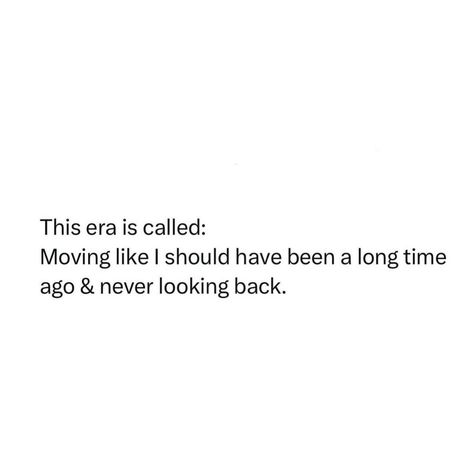 This era is called:
Moving like I should have been a long time ago & never looking back.